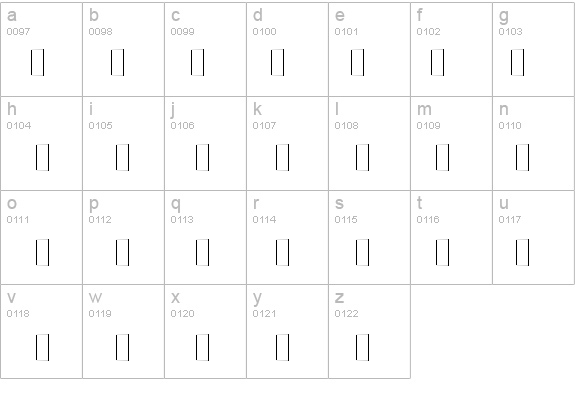 | a 0097 | b 0098 | c 0099 | d 0100 | e 0101 | f 0102 | g 0103 |
|---|---|---|---|---|---|---|
| h 0104 | i 0105 | j 0106 | k 0107 | l 0108 | m 0109 | n 0110 |
| o 0111 | p 0112 | q 0113 | r 0114 | s 0115 | t 0116 | u 0117 |
| v 0118 | w 0119 | x 0120 | y 0121 | z 0122 | | |